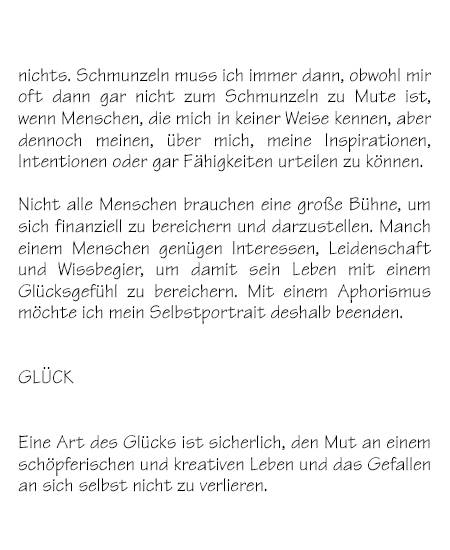 nichts. Schmunzeln muss ich immer dann, obwohl mir oft dann gar nicht zum Schmunzeln zu Mute ist, wenn Menschen, die mich in keiner Weise kennen, aber dennoch meinen, über mich, meine Inspirationen, Intentionen oder gar Fähigkeiten urteilen zu können.

Nicht alle Menschen brauchen eine große Bühne, um sich finanziell zu bereichern und darzustellen. Manch einem Menschen genügen Interessen, Leidenschaft und Wissbegier, um damit sein Leben mit einem Glücksgefühl zu bereichern. Mit einem Aphorismus möchte ich mein Selbstportrait deshalb beenden.

GLÜCK

Eine Art des Glücks ist sicherlich, den Mut an einem schöpferischen und kreativen Leben und das Gefallen an sich selbst nicht zu verlieren.